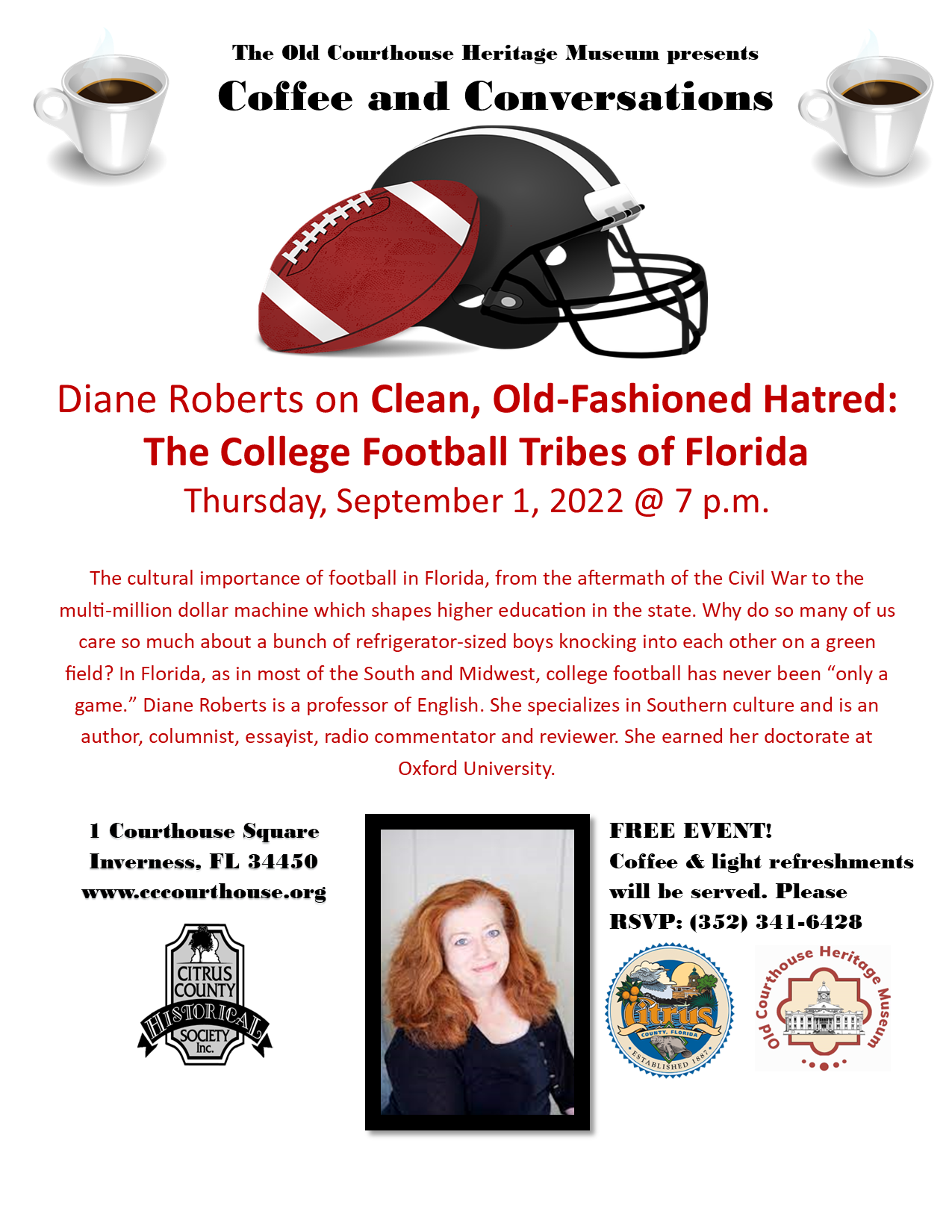 The Old Courthouse Heritage Museum presents

Coffee and Conversations

Diane Roberts on Clean, Old-Fashioned Hatred: The College Football Tribes of Florida

Thursday, September 1, 2022 @ 7 p.m.

The cultural importance of football in Florida, from the aftermath of the Civil War to the multi-million dollar machine which shapes higher education in the state. Why do so many of us care so much about a bunch of refrigerator-sized boys knocking into each other on a green field? In Florida, as in most of the South and Midwest, college football has never been "only a game." Diane Roberts is a professor of English. She specializes in Southern culture and is an author, columnist, essayist, radio commentator and reviewer. She earned her doctorate at Oxford University.

1 Courthouse Square
Inverness, FL 34450
www.cccourthouse.org

CITRUS COUNTY HISTORICAL SOCIETY Inc.

FREE EVENT!
Coffee & light refreshments will be served. Please RSVP: (352) 341-6428

Citrus COUNTY, FLORIDA ESTABLISHED 1887

Old Courthouse Heritage Museum